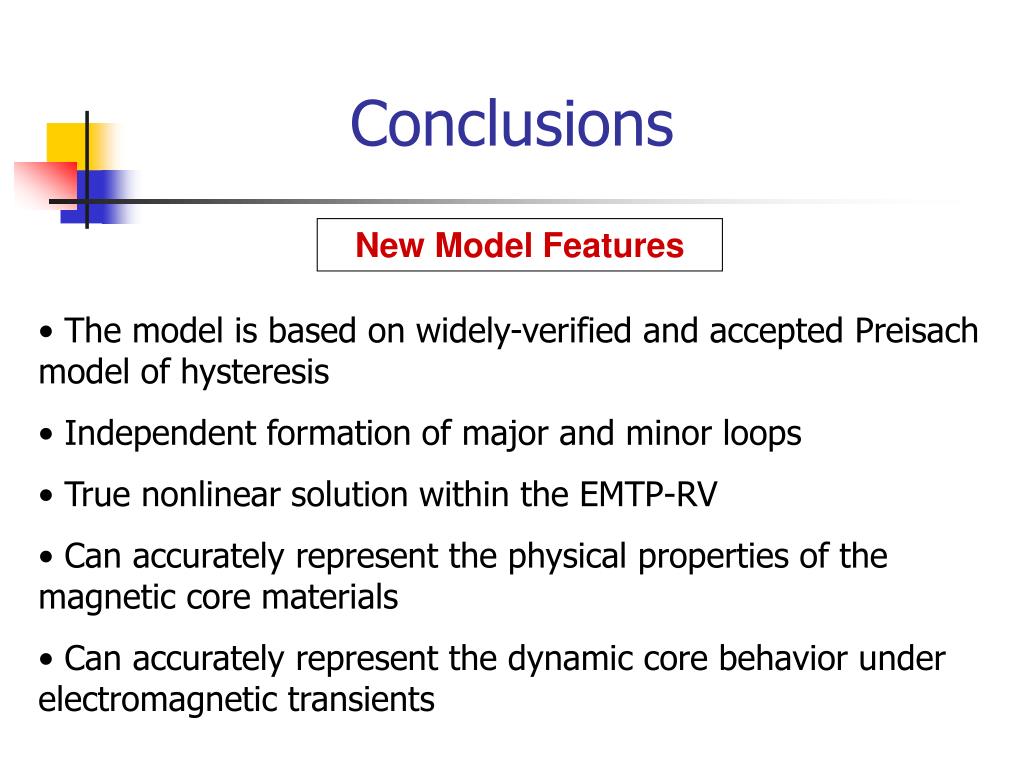 Conclusions

New Model Features

• The model is based on widely-verified and accepted Preisach model of hysteresis

• Independent formation of major and minor loops

• True nonlinear solution within the EMTP-RV

• Can accurately represent the physical properties of the magnetic core materials

• Can accurately represent the dynamic core behavior under electromagnetic transients